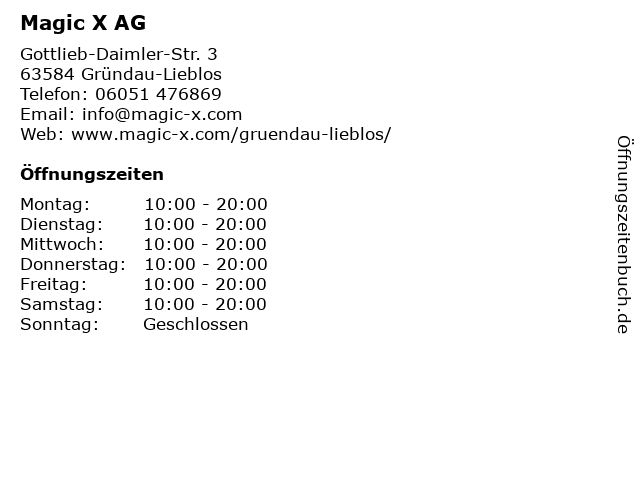 Magic X AG

Gottlieb-Daimler-Str. 3
63584 Gründau-Lieblos
Telefon: 06051 476869
Email: info@magic-x.com
Web: www.magic-x.com/gruendau-lieblos/

Öffnungszeiten

Montag: 10:00 - 20:00
Dienstag: 10:00 - 20:00
Mittwoch: 10:00 - 20:00
Donnerstag: 10:00 - 20:00
Freitag: 10:00 - 20:00
Samstag: 10:00 - 20:00
Sonntag: Geschlossen

Öffnungszeitenbuch.de